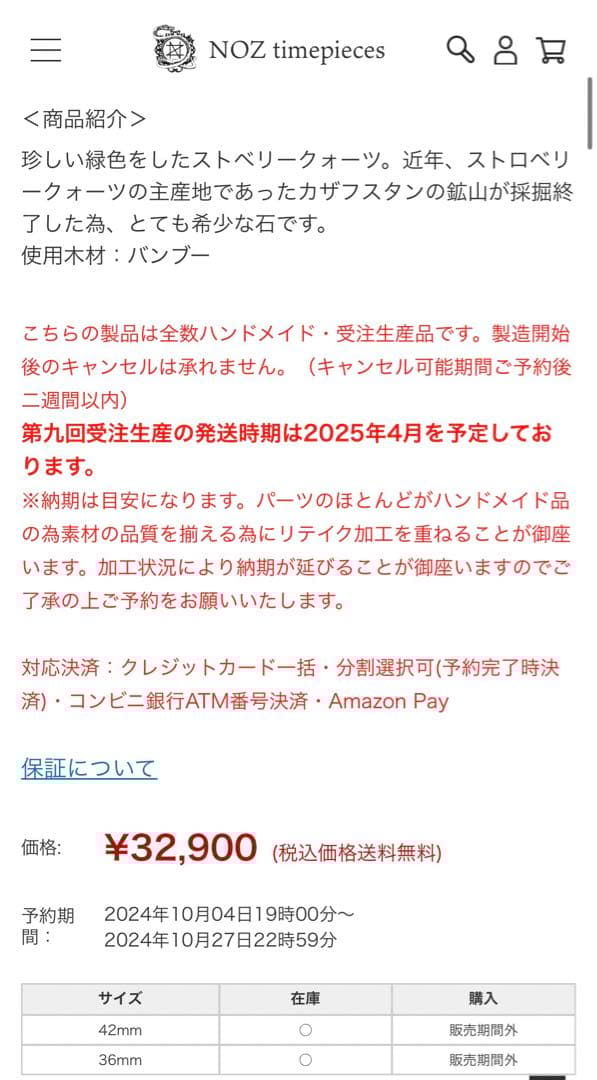 NOZ timepieces

＜商品紹介＞

珍しい緑色をしたストベリークォーツ。近年、ストロベリークォーツの主産地であったカザフスタンの鉱山が採掘終了した為、とても希少な石です。
使用木材：バンブー

こちらの製品は全数ハンドメイド・受注生産品です。製造開始後のキャンセルは承れません。（キャンセル可能期間ご予約後二週間以内）
第九回受注生産の発送時期は2025年4月を予定しております。
※納期は目安になります。パーツのほとんどがハンドメイド品の為素材の品質を揃える為にリテイク加工を重ねることが御座います。加工状況により納期が延びることが御座いますのでご了承の上ご予約をお願いいたします。

対応決済：クレジットカード一括・分割選択可(予約完了時決済)・コンビニ銀行ATM番号決済・Amazon Pay

保証について

価格: ¥32,900 (税込価格送料無料)

予約期間： 2024年10月04日19時00分～ 2024年10月27日22時59分

| サイズ | 在庫 | 購入 |
|---|---|---|
| 42mm | ○ | 販売期間外 |
| 36mm | ○ | 販売期間外 |